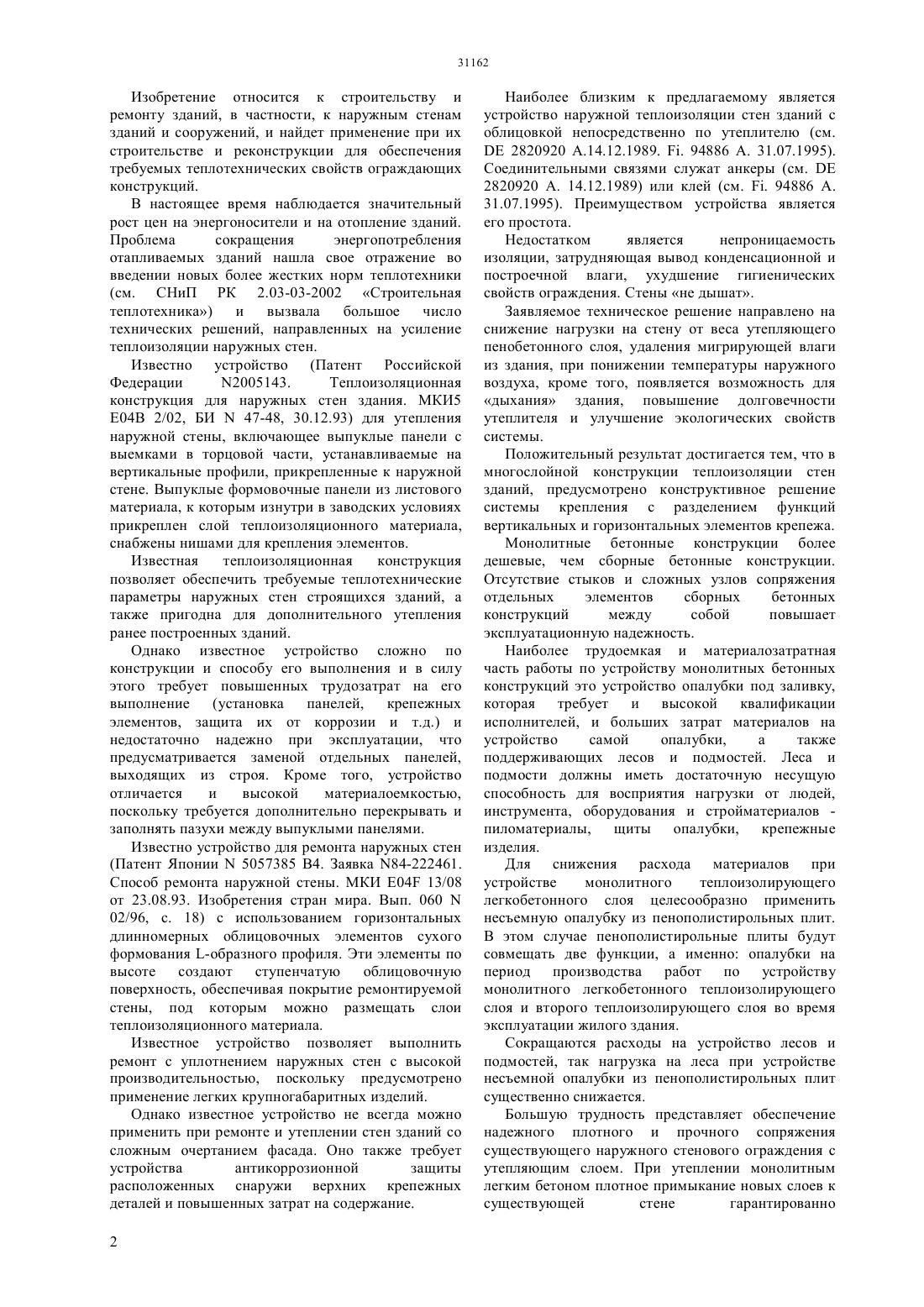 31162

Изобретение относится к строительству и ремонту зданий, в частности, к наружным стенам зданий и сооружений, и найдет применение при их строительстве и реконструкции для обеспечения требуемых теплотехнических свойств ограждающих конструкций.

В настоящее время наблюдается значительный рост цен на энергоносители и на отопление зданий. Проблема сокращения энергопотребления отапливаемых зданий нашла свое отражение во введении новых более жестких норм теплотехники (см. СНиП РК 2.03-03-2002 «Строительная теплотехника») и вызвала большое число технических решений, направленных на усиление теплоизоляции наружных стен.

Известно устройство (Патент Российской Федерации N2005143. Теплоизоляционная конструкция для наружных стен здания. МКИ5 Е04В 2/02, БИ N 47-48, 30.12.93) для утепления наружной стены, включающее выпуклые панели с выемками в торцовой части, устанавливаемые на вертикальные профили, прикрепленные к наружной стене. Выпуклые формовочные панели из листового материала, к которым изнутри в заводских условиях прикреплен слой теплоизоляционного материала, снабжены нишами для крепления элементов.

Известная теплоизоляционная конструкция позволяет обеспечить требуемые теплотехнические параметры наружных стен строящихся зданий, а также пригодна для дополнительного утепления ранее построенных зданий.

Однако известное устройство сложно по конструкции и способу его выполнения и в силу этого требует повышенных трудозатрат на его выполнение (установка панелей, крепежных элементов, защита их от коррозии и т.д.) и недостаточно надежно при эксплуатации, что предусматривается заменой отдельных панелей, выходящих из строя. Кроме того, устройство отличается и высокой материалоемкостью, поскольку требуется дополнительно перекрывать и заполнять пазухи между выпуклыми панелями.

Известно устройство для ремонта наружных стен (Патент Японии N 5057385 В4. Заявка N84-222461. Способ ремонта наружной стены. МКИ Е04F 13/08 от 23.08.93. Изобретения стран мира. Вып. 060 N 02/96, с. 18) с использованием горизонтальных длинномерных облицовочных элементов сухого формования L-образного профиля. Эти элементы по высоте создают ступенчатую облицовочную поверхность, обеспечивая покрытие ремонтируемой стены, под которым можно размещать слои теплоизоляционного материала.

Известное устройство позволяет выполнить ремонт с уплотнением наружных стен с высокой производительностью, поскольку предусмотрено применение легких крупногабаритных изделий.

Однако известное устройство не всегда можно применить при ремонте и утеплении стен зданий со сложным очертанием фасада. Оно также требует устройства антикоррозионной защиты расположенных снаружи верхних крепежных деталей и повышенных затрат на содержание.

Наиболее близким к предлагаемому является устройство наружной теплоизоляции стен зданий с облицовкой непосредственно по утеплителю (см. DE 2820920 A.14.12.1989. Fi. 94886 A. 31.07.1995). Соединительными связями служат анкеры (см. DE 2820920 A. 14.12.1989) или клей (см. Fi. 94886 A. 31.07.1995). Преимуществом устройства является его простота.

Недостатком является непроницаемость изоляции, затрудняющая вывод конденсационной и построечной влаги, ухудшение гигиенических свойств ограждения. Стены «не дышат».

Заявляемое техническое решение направлено на снижение нагрузки на стену от веса утепляющего пенобетонного слоя, удаления мигрирующей влаги из здания, при понижении температуры наружного воздуха, кроме того, появляется возможность для «дыхания» здания, повышение долговечности утеплителя и улучшение экологических свойств системы.

Положительный результат достигается тем, что в многослойной конструкции теплоизоляции стен зданий, предусмотрено конструктивное решение системы крепления с разделением функций вертикальных и горизонтальных элементов крепежа.

Монолитные бетонные конструкции более дешевые, чем сборные бетонные конструкции. Отсутствие стыков и сложных узлов сопряжения отдельных элементов сборных бетонных конструкций между собой повышает эксплуатационную надежность.

Наиболее трудоемкая и материалозатратная часть работы по устройству монолитных бетонных конструкций это устройство опалубки под заливку, которая требует и высокой квалификации исполнителей, и больших затрат материалов на устройство самой опалубки, а также поддерживающих лесов и подмостей. Леса и подмости должны иметь достаточную несущую способность для восприятия нагрузки от людей, инструмента, оборудования и стройматериалов - пиломатериалы, щиты опалубки, крепежные изделия.

Для снижения расхода материалов при устройстве монолитного теплоизолирующего легкобетонного слоя целесообразно применить несъемную опалубку из пенополистирольных плит. В этом случае пенополистирольные плиты будут совмещать две функции, а именно: опалубки на период производства работ по устройству монолитного легкобетонного теплоизолирующего слоя и второго теплоизолирующего слоя во время эксплуатации жилого здания.

Сокращаются расходы на устройство лесов и подмостей, так нагрузка на леса при устройстве несъемной опалубки из пенополистирольных плит существенно снижается.

Большую трудность представляет обеспечение надежного плотного и прочного сопряжения существующего наружного стенового ограждения с утепляющим слоем. При утеплении монолитным легким бетоном плотное примыкание новых слоев к существующей стене гарантированно

2